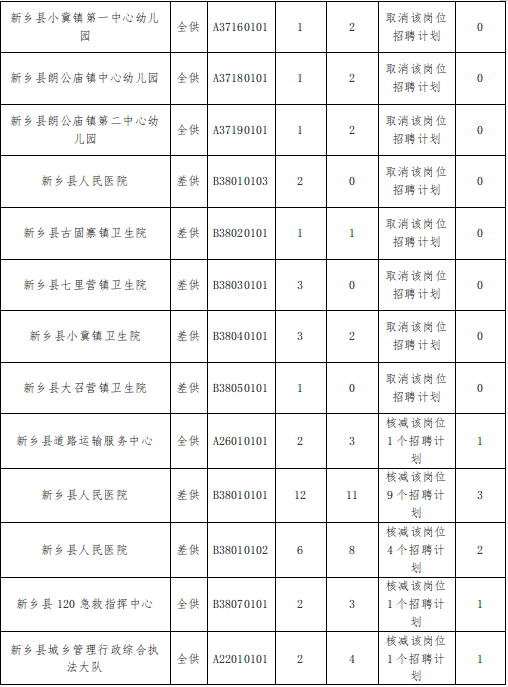 | 新乡县小冀镇第一中心幼儿园 | 全供 | A37160101 | 1 | 2 | 取消该岗位招聘计划 | 0 |
|---|---|---|---|---|---|---|
| 新乡县朗公庙镇中心幼儿园 | 全供 | A37180101 | 1 | 2 | 取消该岗位招聘计划 | 0 |
| 新乡县朗公庙镇第二中心幼儿园 | 全供 | A37190101 | 1 | 2 | 取消该岗位招聘计划 | 0 |
| 新乡县人民医院 | 差供 | B38010103 | 2 | 0 | 取消该岗位招聘计划 | 0 |
| 新乡县古固寨镇卫生院 | 差供 | B38020101 | 1 | 1 | 取消该岗位招聘计划 | 0 |
| 新乡县七里营镇卫生院 | 差供 | B38030101 | 3 | 0 | 取消该岗位招聘计划 | 0 |
| 新乡县小冀镇卫生院 | 差供 | B38040101 | 3 | 2 | 取消该岗位招聘计划 | 0 |
| 新乡县大召营镇卫生院 | 差供 | B38050101 | 1 | 0 | 取消该岗位招聘计划 | 0 |
| 新乡县道路运输服务中心 | 全供 | A26010101 | 2 | 3 | 核减该岗位1个招聘计划 | 1 |
| 新乡县人民医院 | 差供 | B38010101 | 12 | 11 | 核减该岗位9个招聘计划 | 3 |
| 新乡县人民医院 | 差供 | B38010102 | 6 | 8 | 核减该岗位4个招聘计划 | 2 |
| 新乡县120急救指挥中心 | 全供 | B38070101 | 2 | 3 | 核减该岗位1个招聘计划 | 1 |
| 新乡县城乡管理行政综合执法大队 | 全供 | A22010101 | 2 | 4 | 核减该岗位1个招聘计划 | 1 |